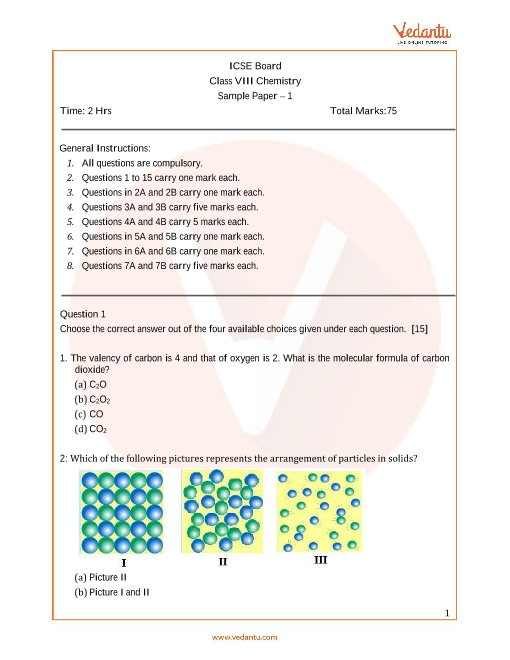 Vedantu
LIVE ONLINE TUTORING

ICSE Board
Class VIII Chemistry
Sample Paper – 1

Time: 2 Hrs

Total Marks:75

General Instructions:
1. All questions are compulsory.
2. Questions 1 to 15 carry one mark each.
3. Questions in 2A and 2B carry one mark each.
4. Questions 3A and 3B carry five marks each.
5. Questions 4A and 4B carry 5 marks each.
6. Questions in 5A and 5B carry one mark each.
7. Questions in 6A and 6B carry one mark each.
8. Questions 7A and 7B carry five marks each.

Question 1
Choose the correct answer out of the four available choices given under each question. [15]

1. The valency of carbon is 4 and that of oxygen is 2. What is the molecular formula of carbon dioxide?
(a) $C_2O$
(b) $C_2O_2$
(c) CO
(d) $CO_2$

2: Which of the following pictures represents the arrangement of particles in solids?

I
II
III

(a) Picture II
(b) Picture I and II

1

www.vedantu.com